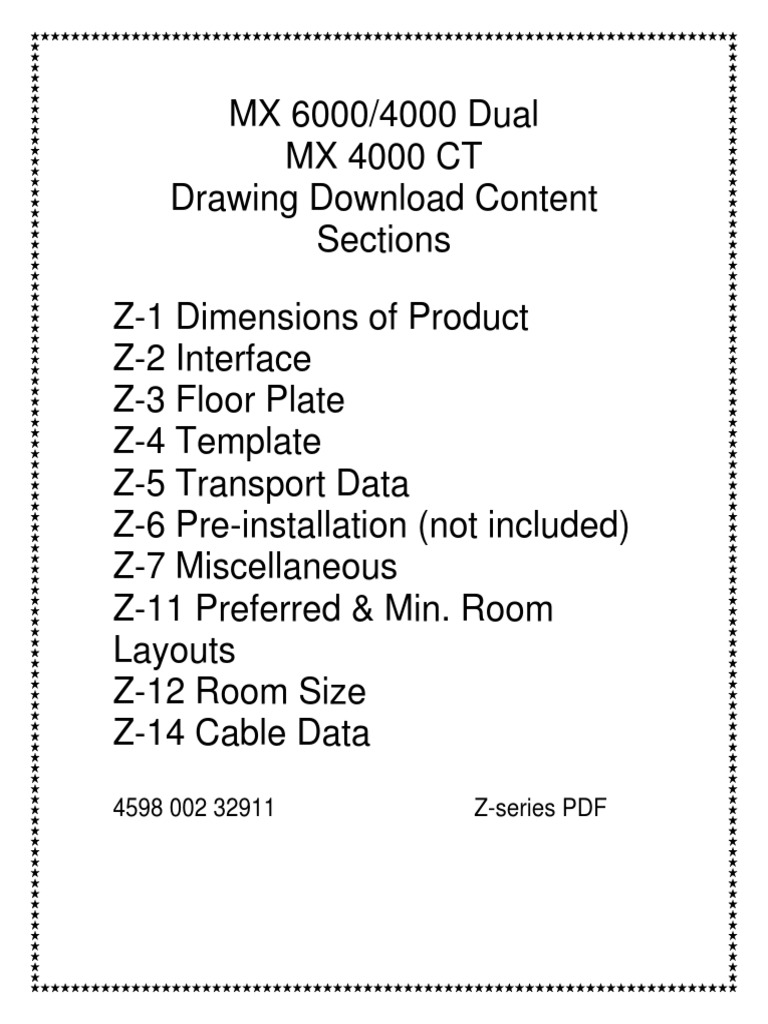 MX 6000/4000 Dual
MX 4000 CT
Drawing Download Content
Sections

Z-1 Dimensions of Product
Z-2 Interface
Z-3 Floor Plate
Z-4 Template
Z-5 Transport Data
Z-6 Pre-installation (not included)
Z-7 Miscellaneous
Z-11 Preferred & Min. Room Layouts
Z-12 Room Size
Z-14 Cable Data

4598 002 32911 Z-series PDF